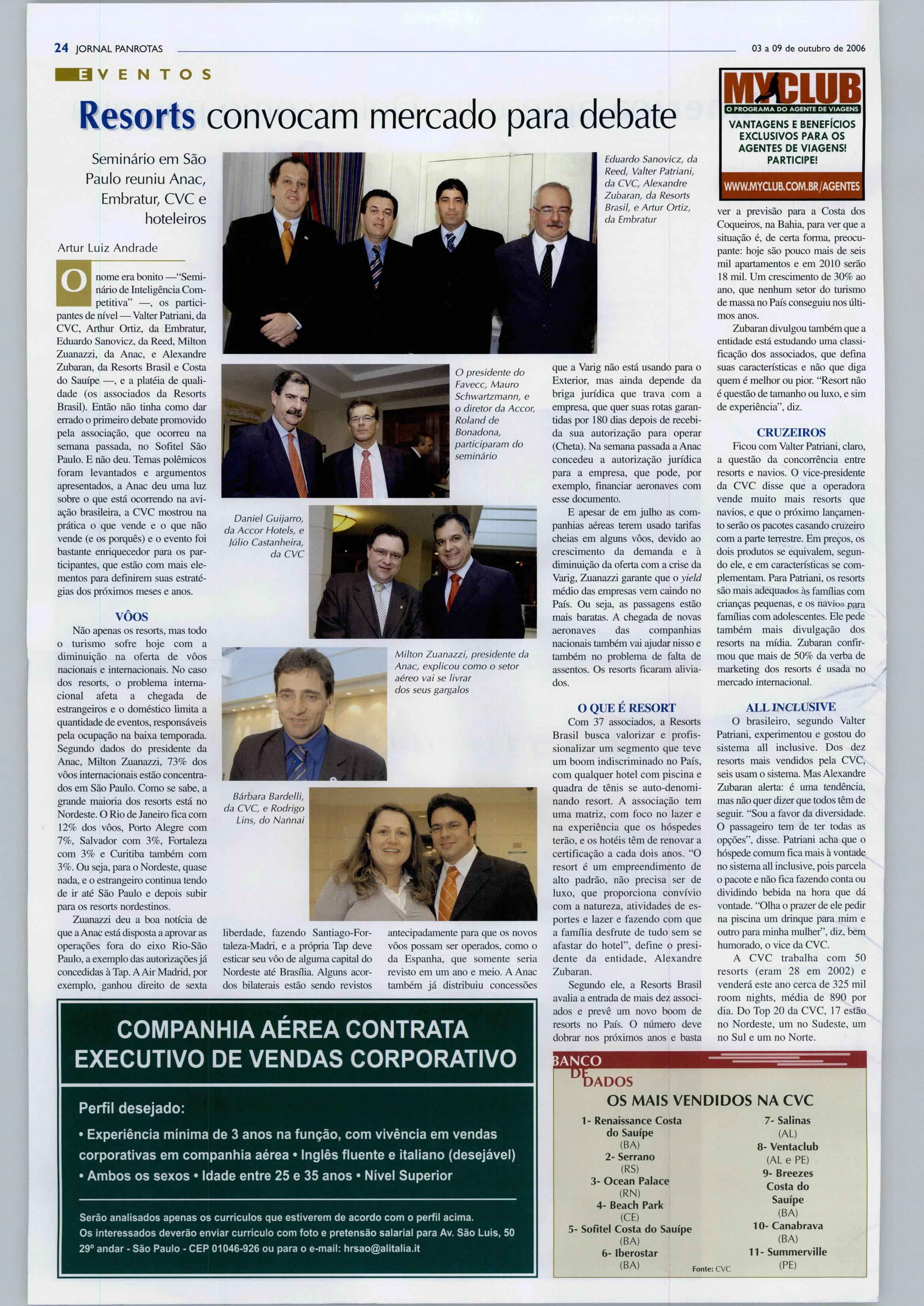 24 JORNAL PANROTAS

03 a 09 de outubro de 2006

EVENTOS

Resorts convocam mercado para debate

Seminário em São Paulo reuniu Anac, Embratur, CVC e hoteleiros

Artur Luiz Andrade

O nome era bonito —"Seminário de Inteligência Competitiva" —, os participantes de nível — Valter Patriani, da CVC, Arthur Ortiz, da Embratur, Eduardo Sanovicz, da Reed, Milton Zuanazzi, da Anac, e Alexandre Zubaran, da Resorts Brasil e Costa do Sauípe —, e a platéia de qualidade (os associados da Resorts Brasil). Então não tinha como dar errado o primeiro debate promovido pela associação, que ocorreu na semana passada, no Sofitel São Paulo. E não deu. Temas polêmicos foram levantados e argumentos apresentados, a Anac deu uma luz sobre o que está ocorrendo na aviação brasileira, a CVC mostrou na prática o que vende e o que não vende (e os porquês) e o evento foi bastante enriquecedor para os participantes, que estão com mais elementos para definirem suas estratégias dos próximos meses e anos.

VÔOS

Não apenas os resorts, mas todo o turismo sofre hoje com a diminuição na oferta de vôos nacionais e internacionais. No caso dos resorts, o problema internacional afeta a chegada de estrangeiros e o doméstico limita a quantidade de eventos, responsáveis pela ocupação na baixa temporada. Segundo dados do presidente da Anac, Milton Zuanazzi, 73% dos vôos internacionais estão concentrados em São Paulo. Como se sabe, a grande maioria dos resorts está no Nordeste. O Rio de Janeiro fica com 12% dos vôos, Porto Alegre com 7%, Salvador com 3%, Fortaleza com 3% e Curitiba também com 3%. Ou seja, para o Nordeste, quase nada, e o estrangeiro continua tendo de ir até São Paulo e depois subir para os resorts nordestinos.

Zuanazzi deu a boa notícia de que a Anac está disposta a aprovar as operações fora do eixo Rio-São Paulo, a exemplo das autorizações já concedidas à Tap. A Air Madrid, por exemplo, ganhou direito de sexta liberdade, fazendo Santiago-Fortaleza-Madri, e a própria Tap deve esticar seu vôo de alguma capital do Nordeste até Brasília. Alguns acordos bilaterais estão sendo revistos antecipadamente para que os novos vôos possam ser operados, como o da Espanha, que somente seria revisto em um ano e meio. A Anac também já distribuiu concessões que a Varig não está usando para o Exterior, mas ainda depende da briga jurídica que trava com a empresa, que quer suas rotas garantidas por 180 dias depois de recebida sua autorização para operar (Cheta). Na semana passada a Anac concedeu a autorização jurídica para a empresa, que pode, por exemplo, financiar aeronaves com esse documento.

E apesar de em julho as companhias aéreas terem usado tarifas cheias em alguns vôos, devido ao crescimento da demanda e à diminuição da oferta com a crise da Varig, Zuanazzi garante que o yield médio das empresas vem caindo no País. Ou seja, as passagens estão mais baratas. A chegada de novas aeronaves das companhias nacionais também vai ajudar nisso e também no problema de falta de assentos. Os resorts ficaram aliviados.

O QUE É RESORT

Com 37 associados, a Resorts Brasil busca valorizar e profissionalizar um segmento que teve um boom indiscriminado no País, com qualquer hotel com piscina e quadra de tênis se auto-denominando resort. A associação tem uma matriz, com foco no lazer e na experiência que os hóspedes terão, e os hotéis têm de renovar a certificação a cada dois anos. "O resort é um empreendimento de alto padrão, não precisa ser de luxo, que proporciona convívio com a natureza, atividades de esportes e lazer e fazendo com que a família desfrute de tudo sem se afastar do hotel", define o presidente da entidade, Alexandre Zubaran.

Segundo ele, a Resorts Brasil avalia a entrada de mais dez associados e prevê um novo boom de resorts no País. O número deve dobrar nos próximos anos e basta ver a previsão para a Costa dos Coqueiros, na Bahia, para ver que a situação é, de certa forma, preocupante: hoje são pouco mais de seis mil apartamentos e em 2010 serão 18 mil. Um crescimento de 30% ao ano, que nenhum setor do turismo de massa no País conseguiu nos últimos anos.

Zubaran divulgou também que a entidade está estudando uma classificação dos associados, que defina suas características e não que diga quem é melhor ou pior. "Resort não é questão de tamanho ou luxo, e sim de experiência", diz.

CRUZEIROS

Ficou com Valter Patriani, claro, a questão da concorrência entre resorts e navios. O vice-presidente da CVC disse que a operadora vende muito mais resorts que navios, e que o próximo lançamento serão os pacotes casando cruzeiro com a parte terrestre. Em preços, os dois produtos se equivalem, segundo ele, e em características se complementam. Para Patriani, os resorts são mais adequados às famílias com crianças pequenas, e os navios para famílias com adolescentes. Ele pede também mais divulgação dos resorts na mídia. Zubaran confirmou que mais de 50% da verba de marketing dos resorts é usada no mercado internacional.

ALL INCLUSIVE

O brasileiro, segundo Valter Patriani, experimentou e gostou do sistema all inclusive. Dos dez resorts mais vendidos pela CVC, seis usam o sistema. Mas Alexandre Zubaran alerta: é uma tendência, mas não quer dizer que todos têm de seguir. "Sou a favor da diversidade. O passageiro tem de ter todas as opções", disse. Patriani acha que o hóspede comum fica mais à vontade no sistema all inclusive, pois parcela o pacote e não fica fazendo conta ou dividindo bebida na hora que dá vontade. "Olha o prazer de ele pedir na piscina um drinque para mim e outro para minha mulher", diz, bem humorado, o vice da CVC.

A CVC trabalha com 50 resorts (eram 28 em 2002) e venderá este ano cerca de 325 mil room nights, média de 890 por dia. Do Top 20 da CVC, 17 estão no Nordeste, um no Sudeste, um no Sul e um no Norte.

Eduardo Sanovicz, da Reed, Valter Patriani, da CVC, Alexandre Zubaran, da Resorts Brasil, e Artur Ortiz, da Embratur

O presidente do Favecc, Mauro Schwartzmann, e o diretor da Accor, Roland de Bonadona, participaram do seminário

Daniel Guijarro, da Accor Hotels, e Júlio Castanheira, da CVC

Milton Zuanazzi, presidente da Anac, explicou como o setor aéreo vai se livrar dos seus gargalos

Bárbara Bardelli, da CVC, e Rodrigo Lins, do Nannai

MYCLUB
O PROGRAMA DO AGENTE DE VIAGENS
VANTAGENS E BENEFÍCIOS EXCLUSIVOS PARA OS AGENTES DE VIAGENS! PARTICIPE!
WWW.MYCLUB.COM.BR/AGENTES

COMPANHIA AÉREA CONTRATA EXECUTIVO DE VENDAS CORPORATIVO

Perfil desejado:
• Experiência mínima de 3 anos na função, com vivência em vendas corporativas em companhia aérea • Inglês fluente e italiano (desejável) • Ambos os sexos • Idade entre 25 e 35 anos • Nível Superior

Serão analisados apenas os currículos que estiverem de acordo com o perfil acima.
Os interessados deverão enviar currículo com foto e pretensão salarial para Av. São Luis, 50 29º andar - São Paulo - CEP 01046-926 ou para o e-mail: hrsao@alitalia.it

BANCO DE DADOS
OS MAIS VENDIDOS NA CVC

1- Renaissance Costa do Sauípe (BA)
2- Serrano (RS)
3- Ocean Palace (RN)
4- Beach Park (CE)
5- Sofitel Costa do Sauípe (BA)
6- Iberostar (BA)
7- Salinas (AL)
8- Ventaclub (AL e PE)
9- Breezes Costa do Sauípe (BA)
10- Canabrava (BA)
11- Summerville (PE)

Fonte: CVC